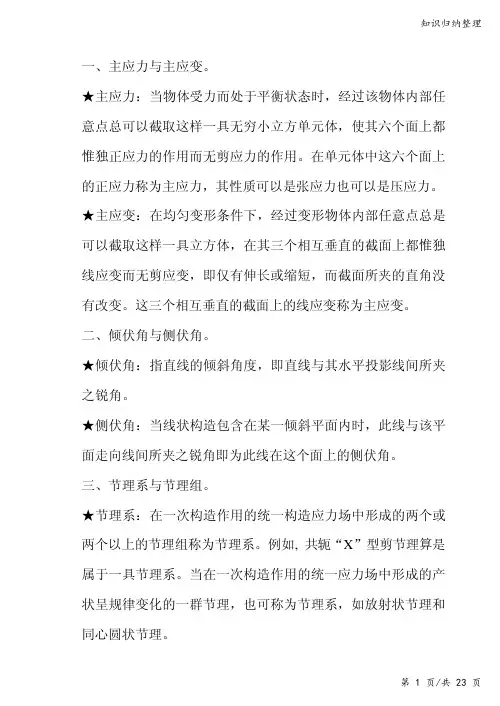 知识归纳整理

一、主应力与主应变。

★主应力：当物体受力而处于平衡状态时，经过该物体内部任意点总可以截取这样一具无穷小立方单元体，使其六个面上都惟独正应力的作用而无剪应力的作用。在单元体中这六个面上的正应力称为主应力，其性质可以是张应力也可以是压应力。

★主应变：在均匀变形条件下，经过变形物体内部任意点总是可以截取这样一具立方体，在其三个相互垂直的截面上都惟独线应变而无剪应变，即仅有伸长或缩短，而截面所夹的直角没有改变。这三个相互垂直的截面上的线应变称为主应变。

二、倾伏角与侧伏角。

★倾伏角：指直线的倾斜角度，即直线与其水平投影线间所夹之锐角。

★侧伏角：当线状构造包含在某一倾斜平面内时，此线与该平面走向线间所夹之锐角即为此线在这个面上的侧伏角。

三、节理系与节理组。

★节理系：在一次构造作用的统一构造应力场中形成的两个或两个以上的节理组称为节理系。例如，共轭“X”型剪节理算是属于一具节理系。当在一次构造作用的统一应力场中形成的产状呈规律变化的一群节理，也可称为节理系，如放射状节理和同心圆状节理。

第 1 页/共 23 页